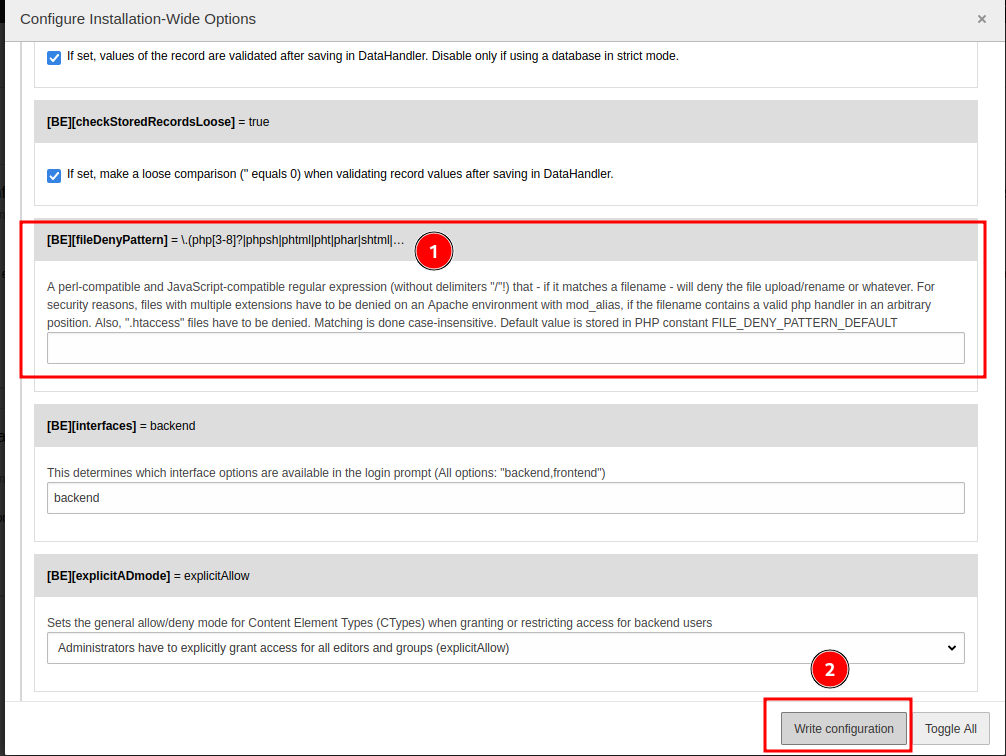 Configure Installation-Wide Options

×

If set, values of the record are validated after saving in DataHandler. Disable only if using a database in strict mode.

[BE][checkStoredRecordsLoose] = true

If set, make a loose comparison ('' equals 0) when validating record values after saving in DataHandler.

[BE][fileDenyPattern] = \.(php[3-8]?|phpsh|phtml|pht|phar|shtml|…

1

A perl-compatible and JavaScript-compatible regular expression (without delimiters "/"!) that - if it matches a filename - will deny the file upload/rename or whatever. For security reasons, files with multiple extensions have to be denied on an Apache environment with mod_alias, if the filename contains a valid php handler in an arbitrary position. Also, ".htaccess" files have to be denied. Matching is done case-insensitive. Default value is stored in PHP constant FILE_DENY_PATTERN_DEFAULT

[BE][interfaces] = backend

This determines which interface options are available in the login prompt (All options: "backend,frontend")

backend

[BE][explicitADmode] = explicitAllow

Sets the general allow/deny mode for Content Element Types (CTypes) when granting or restricting access for backend users

Administrators have to explicitly grant access for all editors and groups (explicitAllow)

2

Write configuration

Toggle All